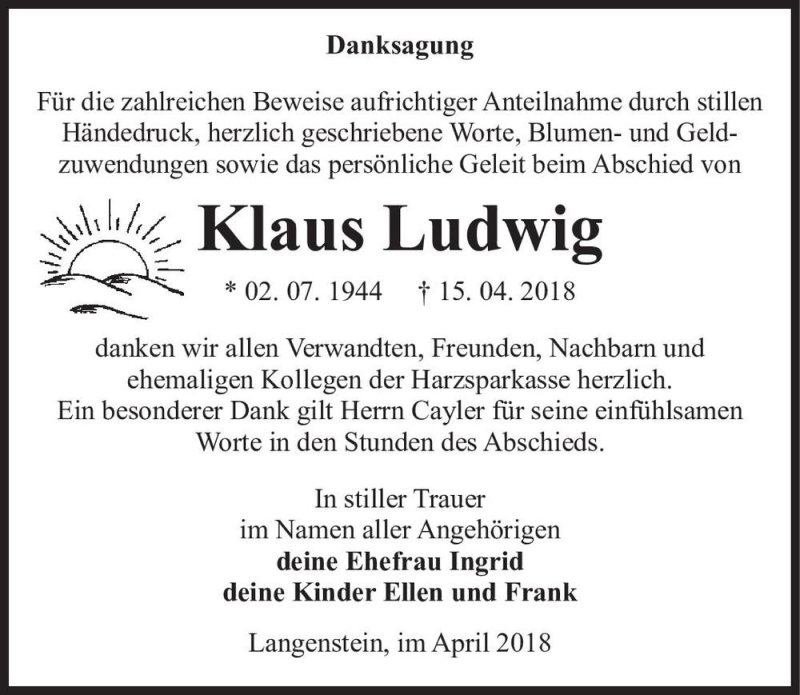 Danksagung

Für die zahlreichen Beweise aufrichtiger Anteilnahme durch stillen Händedruck, herzlich geschriebene Worte, Blumen- und Geldzuwendungen sowie das persönliche Geleit beim Abschied von

Klaus Ludwig

* 02. 07. 1944 † 15. 04. 2018

danken wir allen Verwandten, Freunden, Nachbarn und ehemaligen Kollegen der Harzsparkasse herzlich.
Ein besonderer Dank gilt Herrn Cayler für seine einfühlsamen Worte in den Stunden des Abschieds.

In stiller Trauer
im Namen aller Angehörigen
deine Ehefrau Ingrid
deine Kinder Ellen und Frank

Langenstein, im April 2018